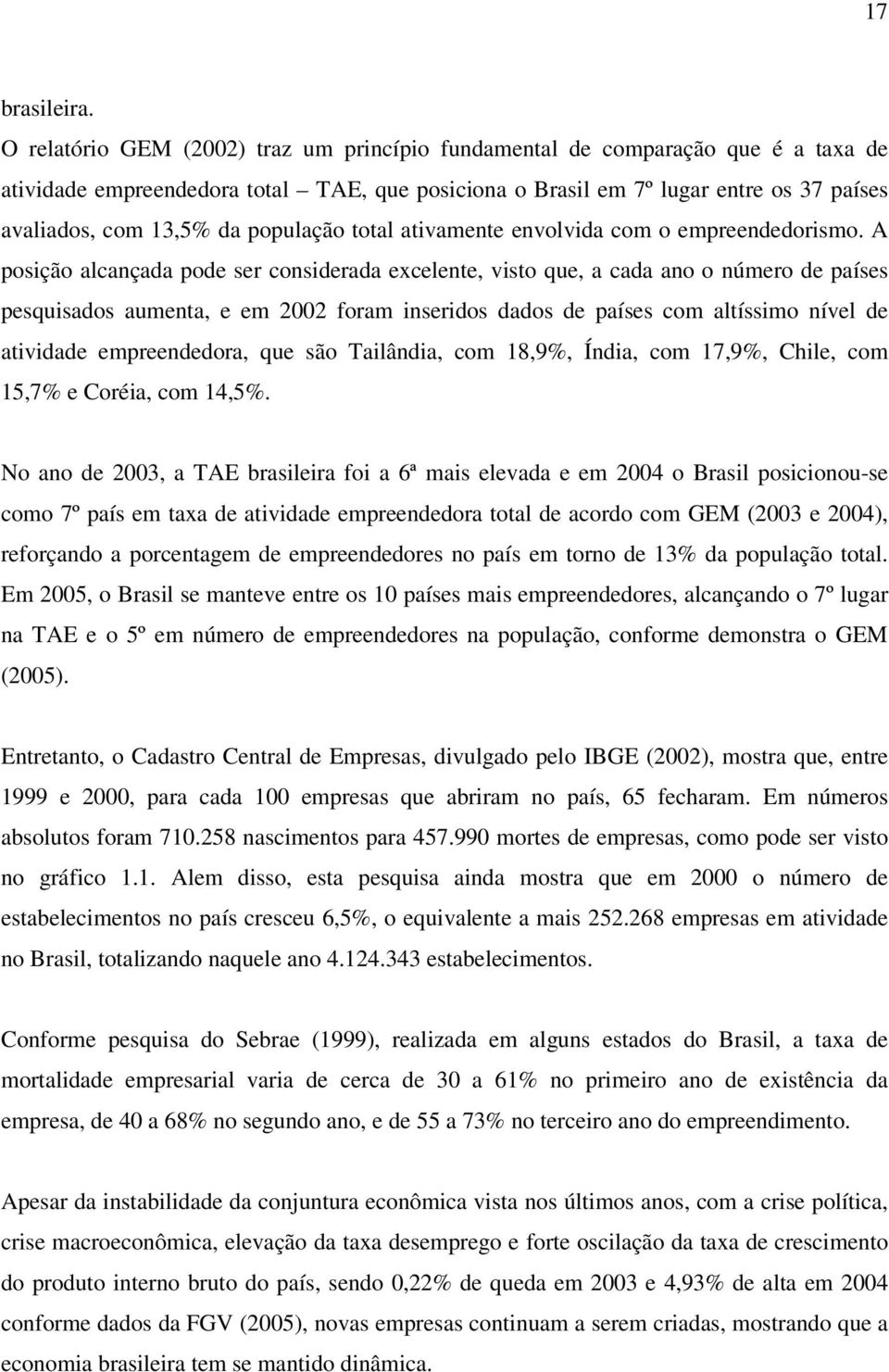 17

brasileira.

O relatório GEM (2002) traz um princípio fundamental de comparação que é a taxa de atividade empreendedora total – TAE, que posiciona o Brasil em 7º lugar entre os 37 países avaliados, com 13,5% da população total ativamente envolvida com o empreendedorismo. A posição alcançada pode ser considerada excelente, visto que, a cada ano o número de países pesquisados aumenta, e em 2002 foram inseridos dados de países com altíssimo nível de atividade empreendedora, que são Tailândia, com 18,9%, Índia, com 17,9%, Chile, com 15,7% e Coréia, com 14,5%.

No ano de 2003, a TAE brasileira foi a 6ª mais elevada e em 2004 o Brasil posicionou-se como 7º país em taxa de atividade empreendedora total de acordo com GEM (2003 e 2004), reforçando a porcentagem de empreendedores no país em torno de 13% da população total. Em 2005, o Brasil se manteve entre os 10 países mais empreendedores, alcançando o 7º lugar na TAE e o 5º em número de empreendedores na população, conforme demonstra o GEM (2005).

Entretanto, o Cadastro Central de Empresas, divulgado pelo IBGE (2002), mostra que, entre 1999 e 2000, para cada 100 empresas que abriram no país, 65 fecharam. Em números absolutos foram 710.258 nascimentos para 457.990 mortes de empresas, como pode ser visto no gráfico 1.1. Alem disso, esta pesquisa ainda mostra que em 2000 o número de estabelecimentos no país cresceu 6,5%, o equivalente a mais 252.268 empresas em atividade no Brasil, totalizando naquele ano 4.124.343 estabelecimentos.

Conforme pesquisa do Sebrae (1999), realizada em alguns estados do Brasil, a taxa de mortalidade empresarial varia de cerca de 30 a 61% no primeiro ano de existência da empresa, de 40 a 68% no segundo ano, e de 55 a 73% no terceiro ano do empreendimento.

Apesar da instabilidade da conjuntura econômica vista nos últimos anos, com a crise política, crise macroeconômica, elevação da taxa desemprego e forte oscilação da taxa de crescimento do produto interno bruto do país, sendo 0,22% de queda em 2003 e 4,93% de alta em 2004 conforme dados da FGV (2005), novas empresas continuam a serem criadas, mostrando que a economia brasileira tem se mantido dinâmica.